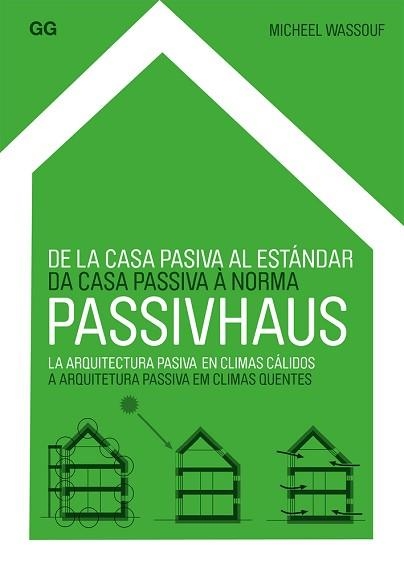 GG

MICHEEL WASSOUF

DE LA CASA PASIVA AL ESTÁNDAR
DA CASA PASSIVA À NORMA
PASSIVHAUS

LA ARQUITECTURA PASIVA EN CLIMAS CÁLIDOS
A ARQUITETURA PASSIVA EM CLIMAS QUENTES